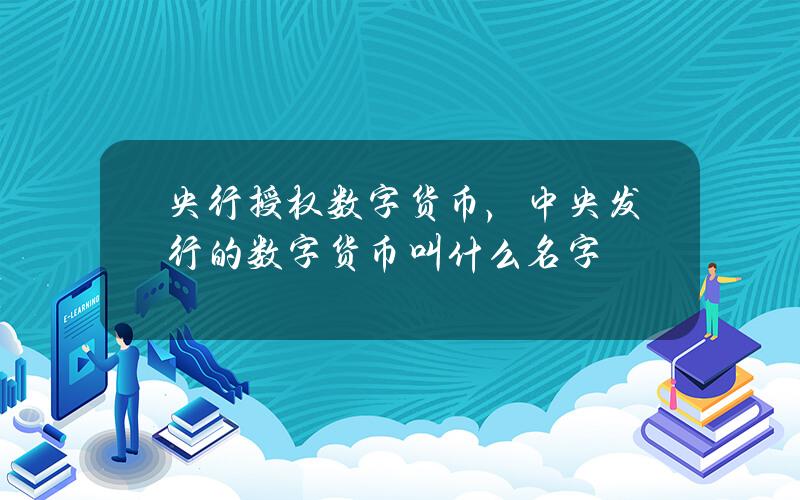 央行授权数字货币，中央发行的数字货币叫什么名字

E-LEARNING